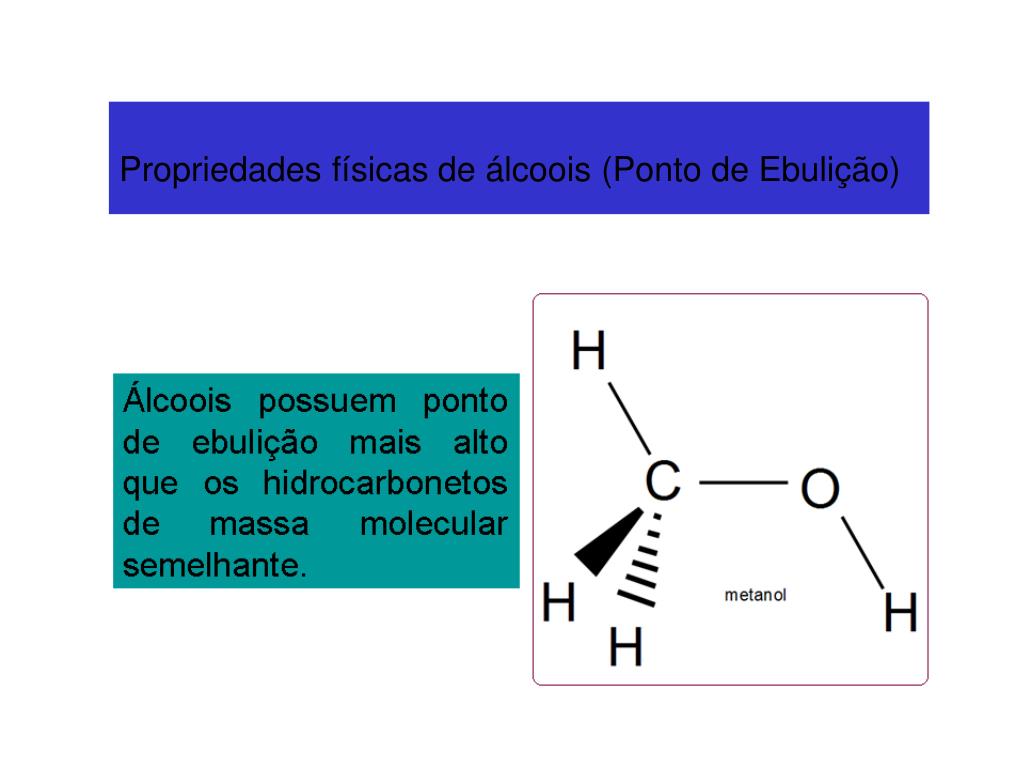 Propriedades físicas de álcoois (Ponto de Ebulição)

Álcoois possuem ponto de ebulição mais alto que os hidrocarbonetos de massa molecular semelhante.

H
C
O
H
H
H
metanol